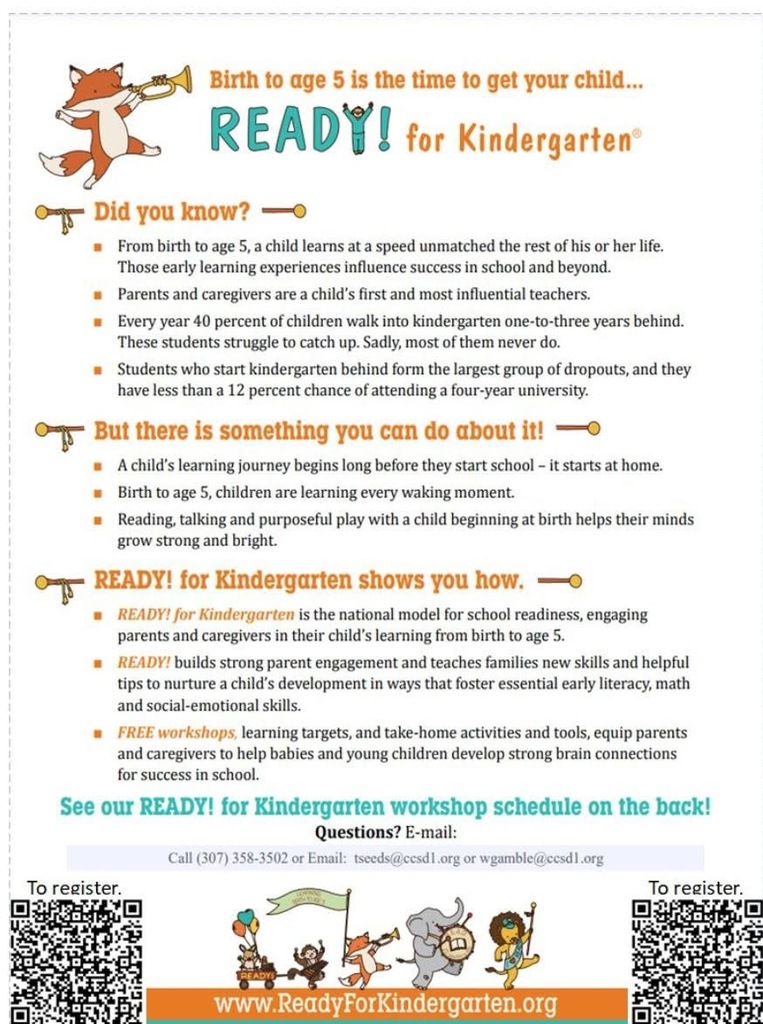 Birth to age 5 is the time to get your child...

READY! for Kindergarten®

Did you know?

- From birth to age 5, a child learns at a speed unmatched the rest of his or her life. Those early learning experiences influence success in school and beyond.
- Parents and caregivers are a child's first and most influential teachers.
- Every year 40 percent of children walk into kindergarten one-to-three years behind. These students struggle to catch up. Sadly, most of them never do.
- Students who start kindergarten behind form the largest group of dropouts, and they have less than a 12 percent chance of attending a four-year university.

But there is something you can do about it!

- A child's learning journey begins long before they start school – it starts at home.
- Birth to age 5, children are learning every waking moment.
- Reading, talking and purposeful play with a child beginning at birth helps their minds grow strong and bright.

READY! for Kindergarten shows you how.

- READY! for Kindergarten is the national model for school readiness, engaging parents and caregivers in their child's learning from birth to age 5.
- READY! builds strong parent engagement and teaches families new skills and helpful tips to nurture a child's development in ways that foster essential early literacy, math and social-emotional skills.
- FREE workshops, learning targets, and take-home activities and tools, equip parents and caregivers to help babies and young children develop strong brain connections for success in school.

See our READY! for Kindergarten workshop schedule on the back!

Questions? E-mail:

Call (307) 358-3502 or Email: tseeds@ccsd1.org or wgamble@ccsd1.org

To register.

To register.

READY!

www.ReadyForKindergarten.org